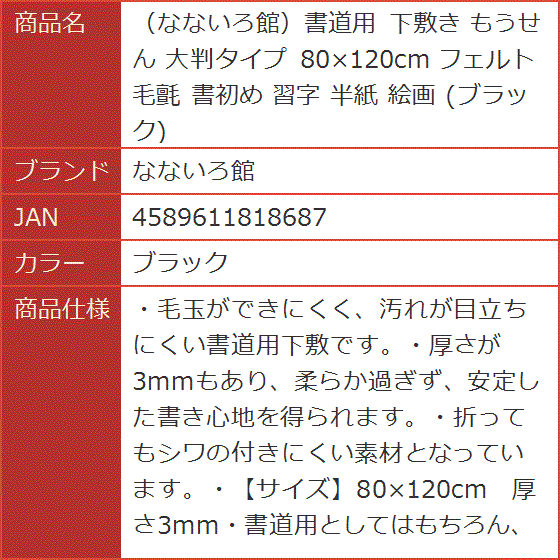 | 商品名 | （なないろ館）書道用 下敷き もうせん 大判タイプ 80×120cm フェルト 毛氈 書初め 習字 半紙 絵画 (ブラック) |
|---|---|
| ブランド | なないろ館 |
| JAN | 4589611818687 |
| カラー | ブラック |
| 商品仕様 | ・毛玉ができにくく、汚れが目立ちにくい書道用下敷です。・厚さが3mmもあり、柔らか過ぎず、安定した書き心地を得られます。・折ってもシワの付きにくい素材となっています。・【サイズ】80×120cm　厚さ3mm・書道用としてはもちろん、 |